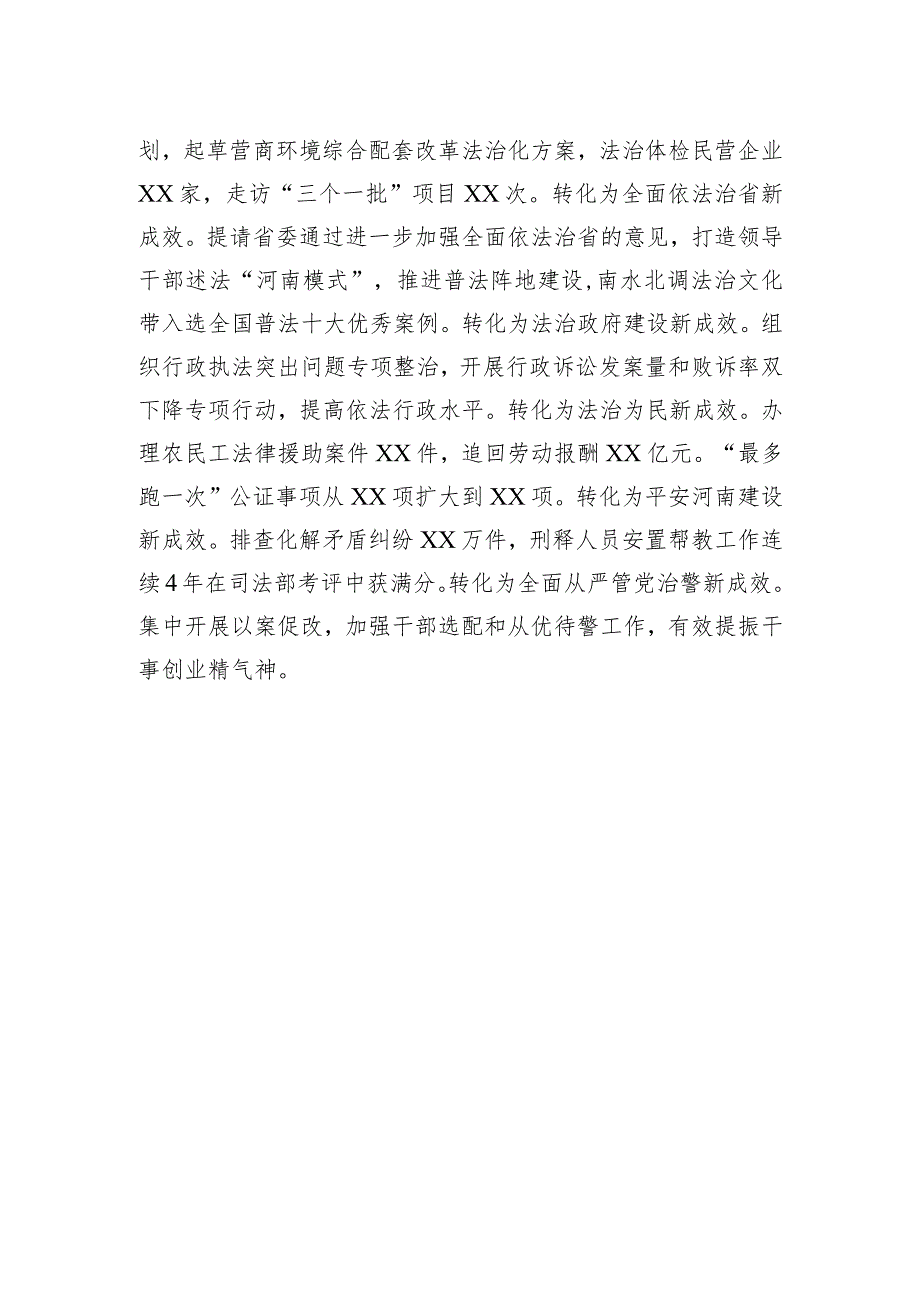 划，起草营商环境综合配套改革法治化方案，法治体检民营企业XX家，走访“三个一批”项目XX次。转化为全面依法治省新成效。提请省委通过进一步加强全面依法治省的意见，打造领导干部述法“河南模式”，推进普法阵地建设，南水北调法治文化带入选全国普法十大优秀案例。转化为法治政府建设新成效。组织行政执法突出问题专项整治，开展行政诉讼发案量和败诉率双下降专项行动，提高依法行政水平。转化为法治为民新成效。办理农民工法律援助案件XX件，追回劳动报酬XX亿元。“最多跑一次”公证事项从XX项扩大到XX项。转化为平安河南建设新成效。排查化解矛盾纠纷XX万件，刑释人员安置帮教工作连续4年在司法部考评中获满分。转化为全面从严管党治警新成效。集中开展以案促改，加强干部选配和从优待警工作，有效提振干事创业精气神。